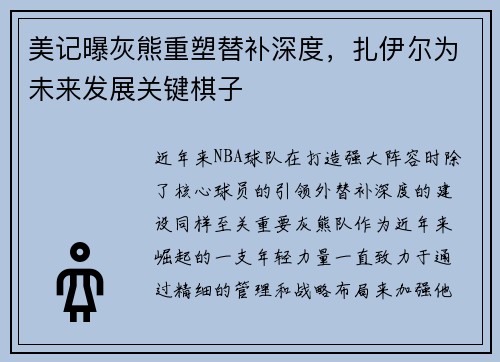 美记曝灰熊重塑替补深度，扎伊尔为未来发展关键棋子

近年来NBA球队在打造强大阵容时除了核心球员的引领外替补深度的建设同样至关重要灰熊队作为近年来崛起的一支年轻力量一直致力于通过精细的管理和战略布局来加强他